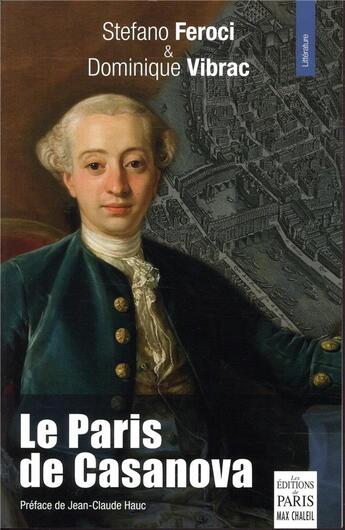 Stefano Feroci
&
Dominique Vibrac

Littérature

Le Paris
de Casanova

Préface de Jean-Claude Hauc

Les
ÉDITIONS
de
PARIS
MAX CHALEIL